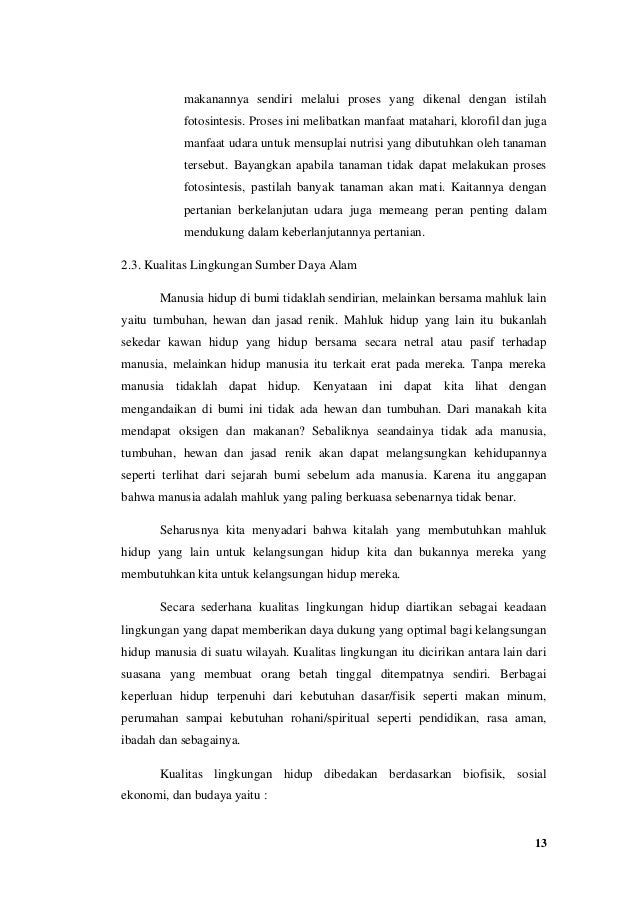 makanannya sendiri melalui proses yang dikenal dengan istilah fotosintesis. Proses ini melibatkan manfaat matahari, klorofil dan juga manfaat udara untuk mensuplai nutrisi yang dibutuhkan oleh tanaman tersebut. Bayangkan apabila tanaman tidak dapat melakukan proses fotosintesis, pastilah banyak tanaman akan mati. Kaitannya dengan pertanian berkelanjutan udara juga memeang peran penting dalam mendukung dalam keberlanjutannya pertanian.

2.3. Kualitas Lingkungan Sumber Daya Alam

Manusia hidup di bumi tidaklah sendirian, melainkan bersama mahluk lain yaitu tumbuhan, hewan dan jasad renik. Mahluk hidup yang lain itu bukanlah sekedar kawan hidup yang hidup bersama secara netral atau pasif terhadap manusia, melainkan hidup manusia itu terkait erat pada mereka. Tanpa mereka manusia tidaklah dapat hidup. Kenyataan ini dapat kita lihat dengan mengandaikan di bumi ini tidak ada hewan dan tumbuhan. Dari manakah kita mendapat oksigen dan makanan? Sebaliknya seandainya tidak ada manusia, tumbuhan, hewan dan jasad renik akan dapat melangsungkan kehidupannya seperti terlihat dari sejarah bumi sebelum ada manusia. Karena itu anggapan bahwa manusia adalah mahluk yang paling berkuasa sebenarnya tidak benar.

Seharusnya kita menyadari bahwa kitalah yang membutuhkan mahluk hidup yang lain untuk kelangsungan hidup kita dan bukannya mereka yang membutuhkan kita untuk kelangsungan hidup mereka.

Secara sederhana kualitas lingkungan hidup diartikan sebagai keadaan lingkungan yang dapat memberikan daya dukung yang optimal bagi kelangsungan hidup manusia di suatu wilayah. Kualitas lingkungan itu dicirikan antara lain dari suasana yang membuat orang betah tinggal ditempatnya sendiri. Berbagai keperluan hidup terpenuhi dari kebutuhan dasar/fisik seperti makan minum, perumahan sampai kebutuhan rohani/spiritual seperti pendidikan, rasa aman, ibadah dan sebagainya.

Kualitas lingkungan hidup dibedakan berdasarkan biofisik, sosial ekonomi, dan budaya yaitu :

13